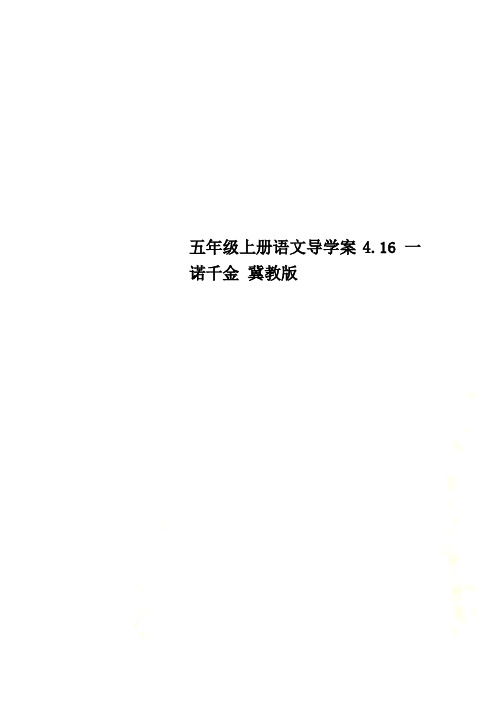 五年级上册语文导学案 4.16 一诺千金 冀教版